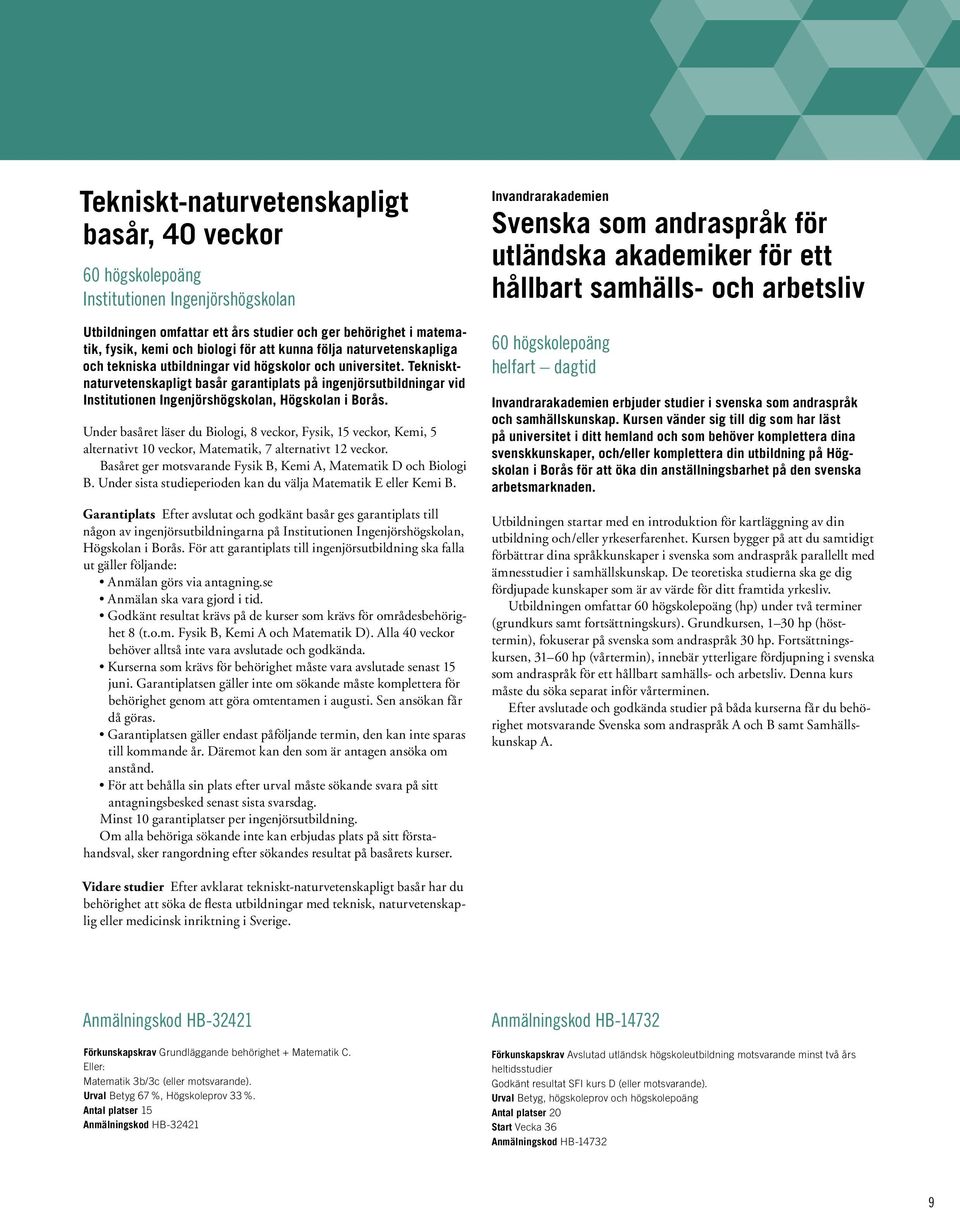 Tekniskt-naturvetenskapligt basår, 40 veckor

60 högskolepoäng
Institutionen Ingenjörshögskolan

Utbildningen omfattar ett års studier och ger behörighet i matematik, fysik, kemi och biologi för att kunna följa naturvetenskapliga och tekniska utbildningar vid högskolor och universitet. Tekniskt-naturvetenskapligt basår garantiplats på ingenjörsutbildningar vid Institutionen Ingenjörshögskolan, Högskolan i Borås.

Under basåret läser du Biologi, 8 veckor, Fysik, 15 veckor, Kemi, 5 alternativt 10 veckor, Matematik, 7 alternativt 12 veckor.
Basåret ger motsvarande Fysik B, Kemi A, Matematik D och Biologi B. Under sista studieperioden kan du välja Matematik E eller Kemi B.

Garantiplats Efter avslutat och godkänt basår ges garantiplats till någon av ingenjörsutbildningarna på Institutionen Ingenjörshögskolan, Högskolan i Borås. För att garantiplats till ingenjörsutbildning ska falla ut gäller följande:
• Anmälan görs via antagning.se
• Anmälan ska vara gjord i tid.
• Godkänt resultat krävs på de kurser som krävs för områdesbehörighet 8 (t.o.m. Fysik B, Kemi A och Matematik D). Alla 40 veckor behöver alltså inte vara avslutade och godkända.
• Kurserna som krävs för behörighet måste vara avslutade senast 15 juni. Garantiplatsen gäller inte om sökande måste komplettera för behörighet genom att göra omtentamen i augusti. Sen ansökan får då göras.
• Garantiplatsen gäller endast påföljande termin, den kan inte sparas till kommande år. Däremot kan den som är antagen ansöka om anstånd.
• För att behålla sin plats efter urval måste sökande svara på sitt antagningsbesked senast sista svarsdag.
Minst 10 garantiplatser per ingenjörsutbildning.
Om alla behöriga sökande inte kan erbjudas plats på sitt förstahandsval, sker rangordning efter sökandes resultat på basårets kurser.

Vidare studier Efter avklarat tekniskt-naturvetenskapligt basår har du behörighet att söka de flesta utbildningar med teknisk, naturvetenskaplig eller medicinsk inriktning i Sverige.

Anmälningskod HB-32421

Förkunskapskrav Grundläggande behörighet + Matematik C.
Eller:
Matematik 3b/3c (eller motsvarande).
Urval Betyg 67 %, Högskoleprov 33 %.
Antal platser 15
Anmälningskod HB-32421

Invandrarakademien

Svenska som andraspråk för utländska akademiker för ett hållbart samhälls- och arbetsliv

60 högskolepoäng
helfart – dagtid

Invandrarakademien erbjuder studier i svenska som andraspråk och samhällskunskap. Kursen vänder sig till dig som har läst på universitet i ditt hemland och som behöver komplettera dina svenskkunskaper, och/eller komplettera din utbildning på Högskolan i Borås för att öka din anställningsbarhet på den svenska arbetsmarknaden.

Utbildningen startar med en introduktion för kartläggning av din utbildning och/eller yrkeserfarenhet. Kursen bygger på att du samtidigt förbättrar dina språkkunskaper i svenska som andraspråk parallellt med ämnesstudier i samhällskunskap. De teoretiska studierna ska ge dig fördjupade kunskaper som är av värde för ditt framtida yrkesliv.
Utbildningen omfattar 60 högskolepoäng (hp) under två terminer (grundkurs samt fortsättningskurs). Grundkursen, 1–30 hp (hösttermin), fokuserar på svenska som andraspråk 30 hp. Fortsättningskursen, 31–60 hp (vårtermin), innebär ytterligare fördjupning i svenska som andraspråk för ett hållbart samhälls- och arbetsliv. Denna kurs måste du söka separat inför vårterminen.
Efter avslutade och godkända studier på båda kurserna får du behörighet motsvarande Svenska som andraspråk A och B samt Samhällskunskap A.

Anmälningskod HB-14732

Förkunskapskrav Avslutad utländsk högskoleutbildning motsvarande minst två års heltidsstudier
Godkänt resultat SFI kurs D (eller motsvarande).
Urval Betyg, högskoleprov och högskolepoäng
Antal platser 20
Start Vecka 36
Anmälningskod HB-14732

9